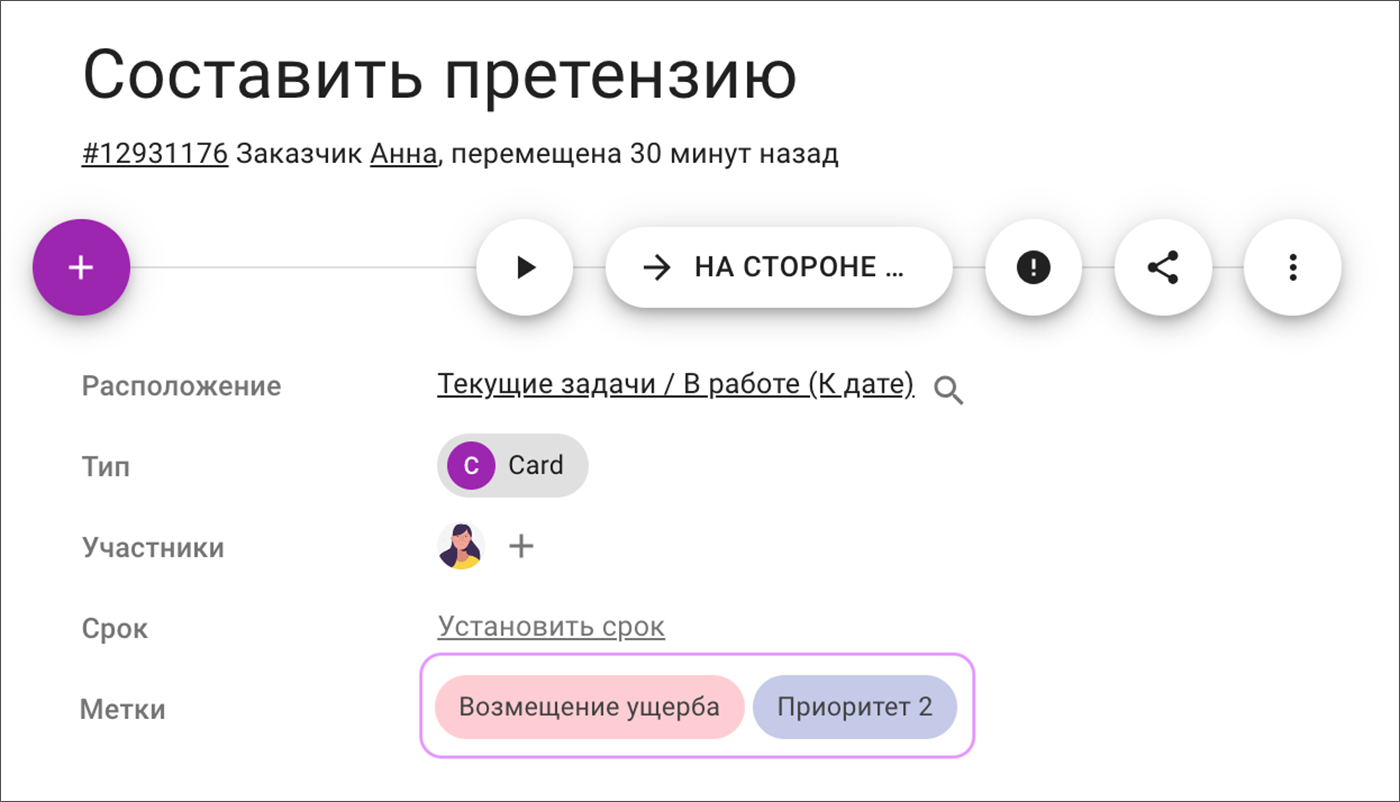 Составить претензию

#12931176 Заказчик Анна, перемещена 30 минут назад

+

НА СТОРОНЕ ...

Расположение Текущие задачи / В работе (К дате)

Тип C Card

Участники +

Срок Установить срок

Метки Возмещение ущерба Приоритет 2